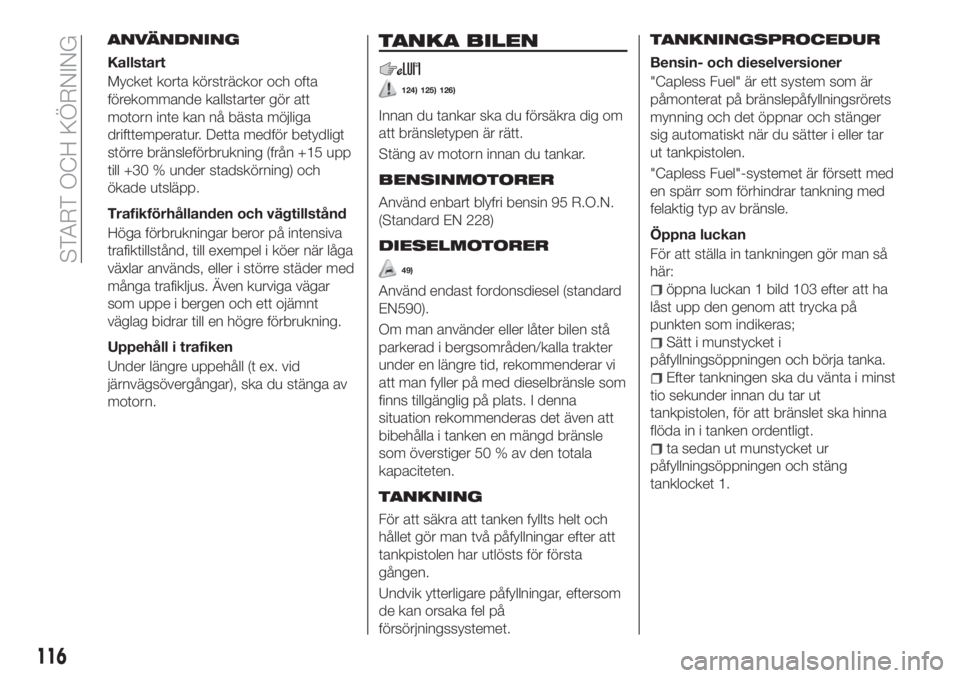 START OCH KÖRNING

ANVÄNDNING

Kallstart

Mycket korta körsträckor och ofta förekommande kallstarter gör att motorn inte kan nå bästa möjliga drifttemperatur. Detta medför betydligt större bränsleförbrukning (från +15 upp till +30 % under stadskörning) och ökade utsläpp.

Trafikförhållanden och vägtillstånd

Höga förbrukningar beror på intensiva trafiktillstånd, till exempel i köer när låga växlar används, eller i större städer med många trafikljus. Även kurviga vägar som uppe i bergen och ett ojämnt väglag bidrar till en högre förbrukning.

Uppehåll i trafiken

Under längre uppehåll (t ex. vid järnvägsövergångar), ska du stänga av motorn.

TANKA BILEN

124) 125) 126)

Innan du tankar ska du försäkra dig om att bränsletypen är rätt.

Stäng av motorn innan du tankar.

BENSINMOTORER

Använd enbart blyfri bensin 95 R.O.N. (Standard EN 228)

DIESELMOTORER

49)

Använd endast fordonsdiesel (standard EN590).

Om man använder eller låter bilen stå parkerad i bergsområden/kalla trakter under en längre tid, rekommenderar vi att man fyller på med dieselbränsle som finns tillgänglig på plats. I denna situation rekommenderas det även att bibehålla i tanken en mängd bränsle som överstiger 50 % av den totala kapaciteten.

TANKNING

För att säkra att tanken fyllts helt och hållet gör man två påfyllningar efter att tankpistolen har utlösts för första gången.

Undvik ytterligare påfyllningar, eftersom de kan orsaka fel på försörjningssystemet.

TANKNINGSPROCEDUR

Bensin- och dieselversioner

"Capless Fuel" är ett system som är påmonterat på bränslepåfyllningsrörets mynning och det öppnar och stänger sig automatiskt när du sätter i eller tar ut tankpistolen.

"Capless Fuel"-systemet är försett med en spärr som förhindrar tankning med felaktig typ av bränsle.

Öppna luckan

För att ställa in tankningen gör man så här:

öppna luckan 1 bild 103 efter att ha låst upp den genom att trycka på punkten som indikeras;

Sätt i munstycket i påfyllningsöppningen och börja tanka.

Efter tankningen ska du vänta i minst tio sekunder innan du tar ut tankpistolen, för att bränslet ska hinna flöda in i tanken ordentligt.

ta sedan ut munstycket ur påfyllningsöppningen och stäng tanklocket 1.

116

carmanualsonline.info